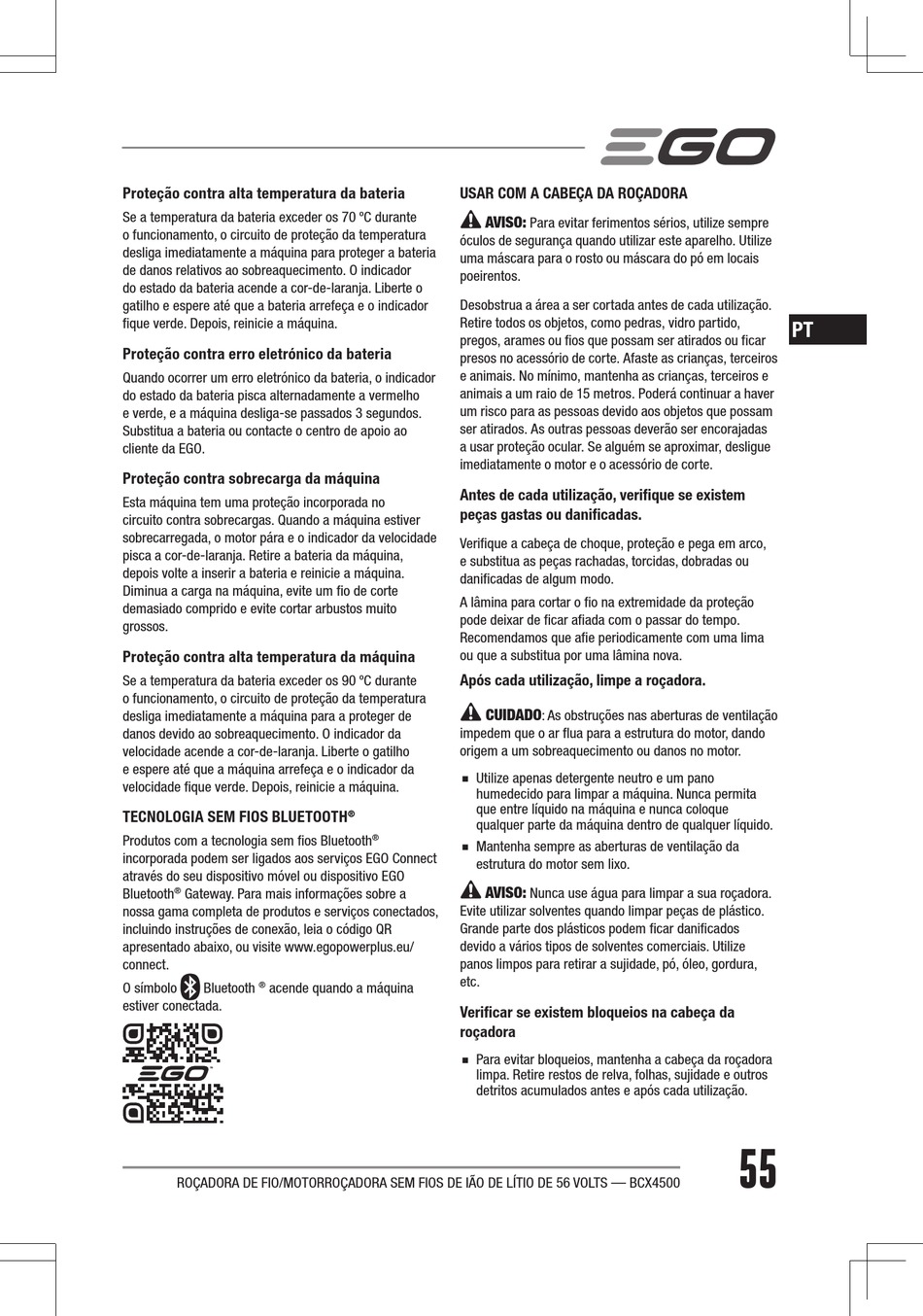 EGO

Proteção contra alta temperatura da bateria

Se a temperatura da bateria exceder os 70 °C durante o funcionamento, o circuito de proteção da temperatura desliga imediatamente a máquina para proteger a bateria de danos relativos ao sobreaquecimento. O indicador do estado da bateria acende a cor-de-laranja. Liberte o gatilho e espere até que a bateria arrefeça e o indicador fique verde. Depois, reinicie a máquina.

Proteção contra erro eletrónico da bateria

Quando ocorrer um erro eletrónico da bateria, o indicador do estado da bateria pisca alternadamente a vermelho e verde, e a máquina desliga-se passados 3 segundos. Substitua a bateria ou contacte o centro de apoio ao cliente da EGO.

Proteção contra sobrecarga da máquina

Esta máquina tem uma proteção incorporada no circuito contra sobrecargas. Quando a máquina estiver sobrecarregada, o motor pára e o indicador da velocidade pisca a cor-de-laranja. Retire a bateria da máquina, depois volte a inserir a bateria e reinicie a máquina. Diminua a carga na máquina, evite um fio de corte demasiado comprido e evite cortar arbustos muito grossos.

Proteção contra alta temperatura da máquina

Se a temperatura da bateria exceder os 90 °C durante o funcionamento, o circuito de proteção da temperatura desliga imediatamente a máquina para a proteger de danos devido ao sobreaquecimento. O indicador da velocidade acende a cor-de-laranja. Liberte o gatilho e espere até que a máquina arrefeça e o indicador da velocidade fique verde. Depois, reinicie a máquina.

TECNOLOGIA SEM FIOS BLUETOOTH®

Produtos com a tecnologia sem fios Bluetooth® incorporada podem ser ligados aos serviços EGO Connect através do seu dispositivo móvel ou dispositivo EGO Bluetooth® Gateway. Para mais informações sobre a nossa gama completa de produtos e serviços conectados, incluindo instruções de conexão, leia o código QR apresentado abaixo, ou visite www.egopowerplus.eu/connect.

O símbolo Bluetooth ® acende quando a máquina estiver conectada.

EGO

USAR COM A CABEÇA DA ROÇADORA

AVISO: Para evitar ferimentos sérios, utilize sempre óculos de segurança quando utilizar este aparelho. Utilize uma máscara para o rosto ou máscara do pó em locais poeirentos.

Desobstrua a área a ser cortada antes de cada utilização. Retire todos os objetos, como pedras, vidro partido, pregos, arames ou fios que possam ser atirados ou ficar presos no acessório de corte. Afaste as crianças, terceiros e animais. No mínimo, mantenha as crianças, terceiros e animais a um raio de 15 metros. Poderá continuar a haver um risco para as pessoas devido aos objetos que possam ser atirados. As outras pessoas deverão ser encorajadas a usar proteção ocular. Se alguém se aproximar, desligue imediatamente o motor e o acessório de corte.

Antes de cada utilização, verifique se existem peças gastas ou danificadas.

Verifique a cabeça de choque, proteção e pega em arco, e substitua as peças rachadas, torcidas, dobradas ou danificadas de algum modo.

A lâmina para cortar o fio na extremidade da proteção pode deixar de ficar afiada com o passar do tempo. Recomendamos que afie periodicamente com uma lima ou que a substitua por uma lâmina nova.

Após cada utilização, limpe a roçadora.

CUIDADO: As obstruções nas aberturas de ventilação impedem que o ar flua para a estrutura do motor, dando origem a um sobreaquecimento ou danos no motor.

■ Utilize apenas detergente neutro e um pano humedecido para limpar a máquina. Nunca permita que entre líquido na máquina e nunca coloque qualquer parte da máquina dentro de qualquer líquido.
■ Mantenha sempre as aberturas de ventilação da estrutura do motor sem lixo.

AVISO: Nunca use água para limpar a sua roçadora. Evite utilizar solventes quando limpar peças de plástico. Grande parte dos plásticos podem ficar danificados devido a vários tipos de solventes comerciais. Utilize panos limpos para retirar a sujidade, pó, óleo, gordura, etc.

Verificar se existem bloqueios na cabeça da roçadora

■ Para evitar bloqueios, mantenha a cabeça da roçadora limpa. Retire restos de relva, folhas, sujidade e outros detritos acumulados antes e após cada utilização.

PT

ROÇADORA DE FIO/MOTORROÇADORA SEM FIOS DE IÃO DE LÍTIO DE 56 VOLTS — BCX4500

55